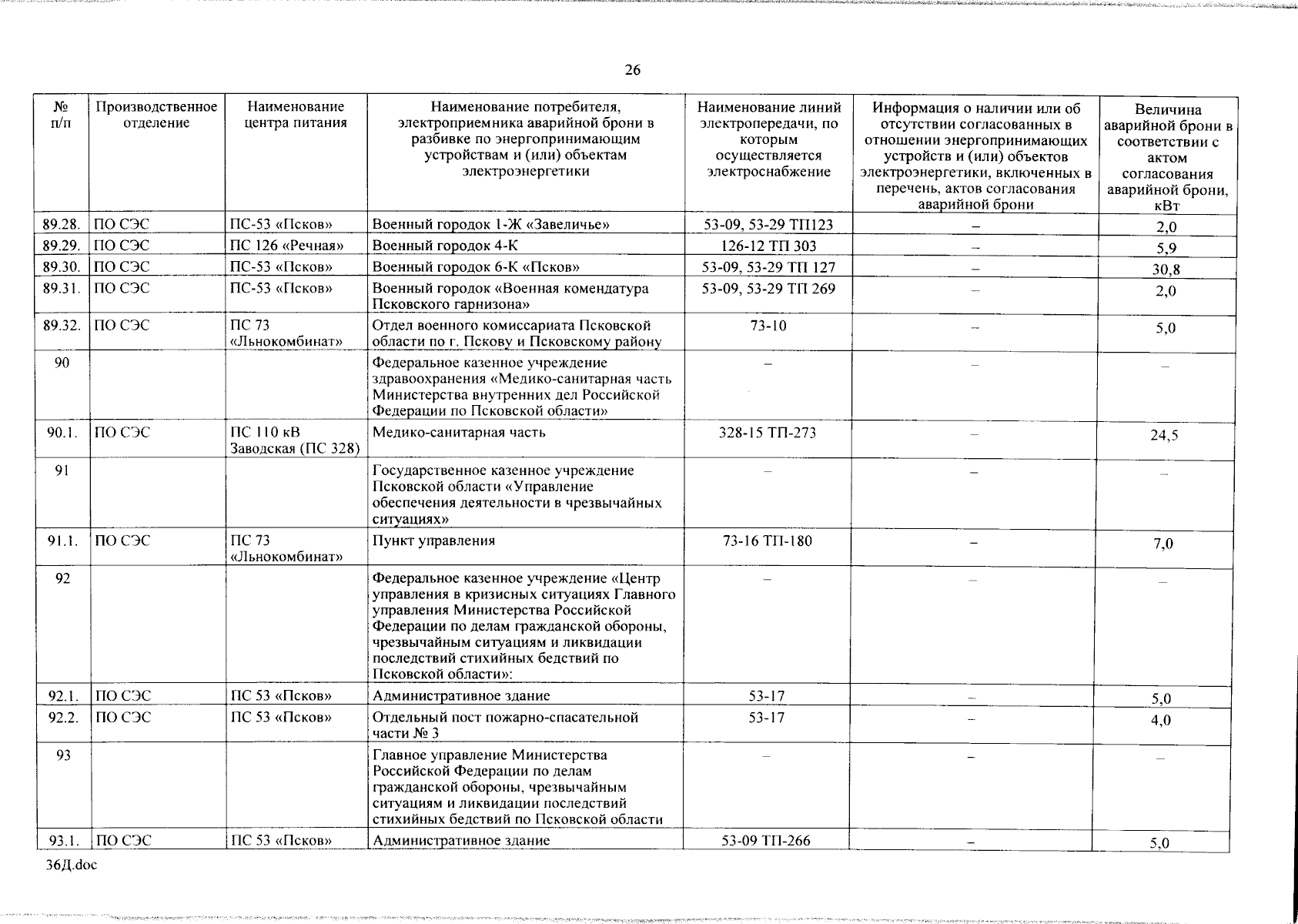 26

| № п/п | Производственное отделение | Наименование центра питания | Наименование потребителя, электроприемника аварийной брони в разбивке по энергопринимающим устройствам и (или) объектам электроэнергетики | Наименование линий электропередачи, по которым осуществляется электроснабжение | Информация о наличии или об отсутствии согласованных в отношении энергопринимающих устройств и (или) объектов электроэнергетики, включенных в перечень, актов согласования аварийной брони | Величина аварийной брони в соответствии с актом согласования аварийной брони, кВт |
|---|---|---|---|---|---|---|
| 89.28. | ПО СЭС | ПС-53 «Псков» | Военный городок 1-Ж «Завеличье» | 53-09, 53-29 ТП123 | – | 2,0 |
| 89.29. | ПО СЭС | ПС 126 «Речная» | Военный городок 4-К | 126-12 ТП 303 | – | 5,9 |
| 89.30. | ПО СЭС | ПС-53 «Псков» | Военный городок 6-К «Псков» | 53-09, 53-29 ТП 127 | – | 30,8 |
| 89.31. | ПО СЭС | ПС-53 «Псков» | Военный городок «Военная комендатура Псковского гарнизона» | 53-09, 53-29 ТП 269 | – | 2,0 |
| 89.32. | ПО СЭС | ПС 73 «Льнокомбинат» | Отдел военного комиссариата Псковской области по г. Пскову и Псковскому району | 73-10 | – | 5,0 |
| 90 | | | Федеральное казенное учреждение здравоохранения «Медико-санитарная часть Министерства внутренних дел Российской Федерации по Псковской области» | – | – | – |
| 90.1. | ПО СЭС | ПС 110 кВ Заводская (ПС 328) | Медико-санитарная часть | 328-15 ТП-273 | – | 24,5 |
| 91 | | | Государственное казенное учреждение Псковской области «Управление обеспечения деятельности в чрезвычайных ситуациях» | – | – | – |
| 91.1. | ПО СЭС | ПС 73 «Льнокомбинат» | Пункт управления | 73-16 ТП-180 | – | 7,0 |
| 92 | | | Федеральное казенное учреждение «Центр управления в кризисных ситуациях Главного управления Министерства Российской Федерации по делам гражданской обороны, чрезвычайным ситуациям и ликвидации последствий стихийных бедствий по Псковской области»: | – | – | – |
| 92.1. | ПО СЭС | ПС 53 «Псков» | Административное здание | 53-17 | – | 5,0 |
| 92.2. | ПО СЭС | ПС 53 «Псков» | Отдельный пост пожарно-спасательной части № 3 | 53-17 | – | 4,0 |
| 93 | | | Главное управление Министерства Российской Федерации по делам гражданской обороны, чрезвычайным ситуациям и ликвидации последствий стихийных бедствий по Псковской области | – | – | – |
| 93.1. | ПО СЭС | ПС 53 «Псков» | Административное здание | 53-09 ТП-266 | – | 5,0 |

36Д.doc